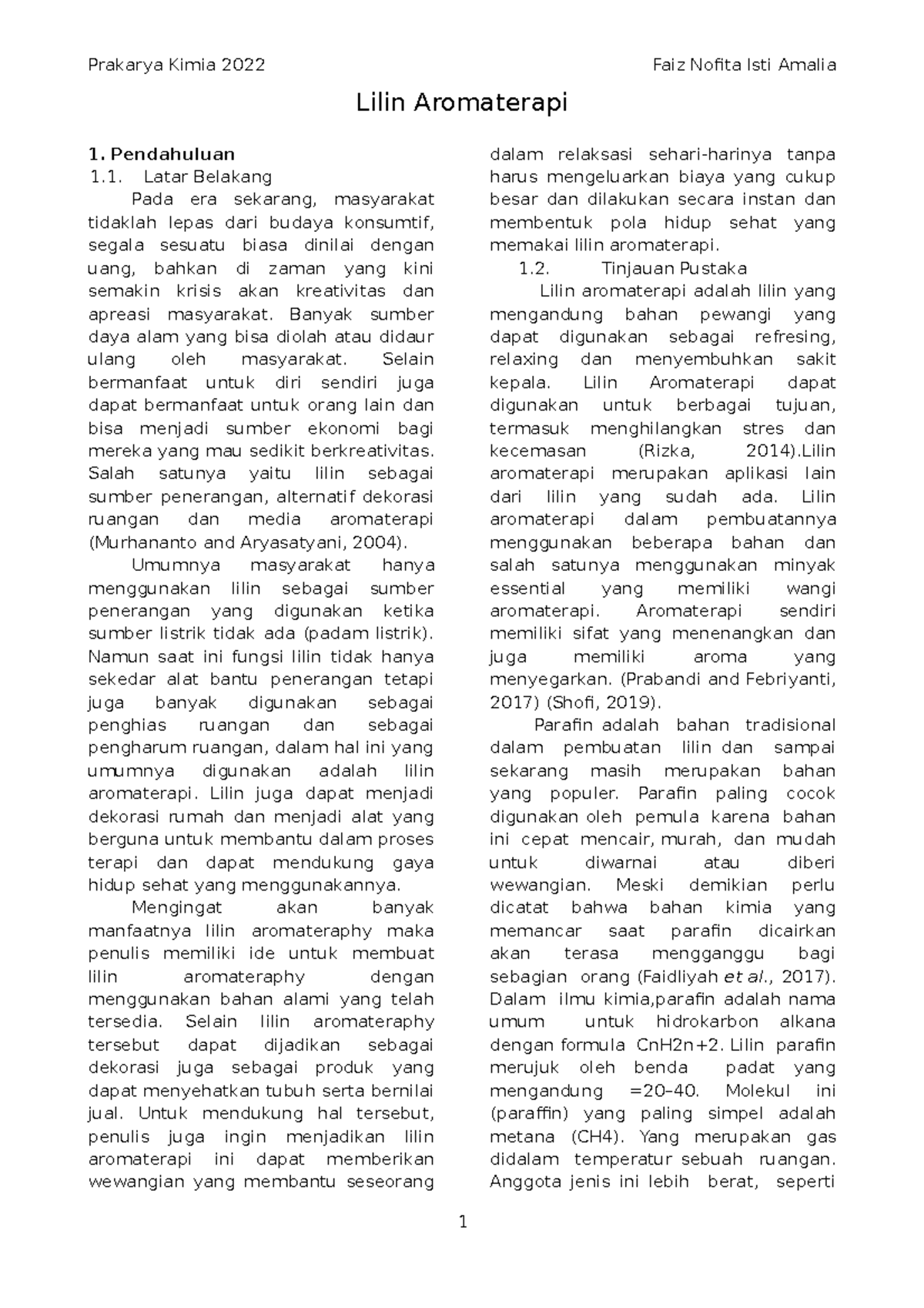 Prakarya Kimia 2022

Faiz Nofita Isti Amalia

Lilin Aromaterapi

1. Pendahuluan

1.1. Latar Belakang

Pada era sekarang, masyarakat tidaklah lepas dari budaya konsumtif, segala sesuatu biasa dinilai dengan uang, bahkan di zaman yang kini semakin krisis akan kreativitas dan apreasi masyarakat. Banyak sumber daya alam yang bisa diolah atau didaur ulang oleh masyarakat. Selain bermanfaat untuk diri sendiri juga dapat bermanfaat untuk orang lain dan bisa menjadi sumber ekonomi bagi mereka yang mau sedikit berkreativitas. Salah satunya yaitu lilin sebagai sumber penerangan, alternatif dekorasi ruangan dan media aromaterapi (Murhananto and Aryasatyani, 2004).

Umumnya masyarakat hanya menggunakan lilin sebagai sumber penerangan yang digunakan ketika sumber listrik tidak ada (padam listrik). Namun saat ini fungsi lilin tidak hanya sekedar alat bantu penerangan tetapi juga banyak digunakan sebagai penghias ruangan dan sebagai pengharum ruangan, dalam hal ini yang umumnya digunakan adalah lilin aromaterapi. Lilin juga dapat menjadi dekorasi rumah dan menjadi alat yang berguna untuk membantu dalam proses terapi dan dapat mendukung gaya hidup sehat yang menggunakannya.

Mengingat akan banyak manfaatnya lilin aromateraphy maka penulis memiliki ide untuk membuat lilin aromateraphy dengan menggunakan bahan alami yang telah tersedia. Selain lilin aromateraphy tersebut dapat dijadikan sebagai dekorasi juga sebagai produk yang dapat menyehatkan tubuh serta bernilai jual. Untuk mendukung hal tersebut, penulis juga ingin menjadikan lilin aromaterapi ini dapat memberikan wewangian yang membantu seseorang dalam relaksasi sehari-harinya tanpa harus mengeluarkan biaya yang cukup besar dan dilakukan secara instan dan membentuk pola hidup sehat yang memakai lilin aromaterapi.

1.2. Tinjauan Pustaka

Lilin aromaterapi adalah lilin yang mengandung bahan pewangi yang dapat digunakan sebagai refresing, relaxing dan menyembuhkan sakit kepala. Lilin Aromaterapi dapat digunakan untuk berbagai tujuan, termasuk menghilangkan stres dan kecemasan (Rizka, 2014).Lilin aromaterapi merupakan aplikasi lain dari lilin yang sudah ada. Lilin aromaterapi dalam pembuatannya menggunakan beberapa bahan dan salah satunya menggunakan minyak essential yang memiliki wangi aromaterapi. Aromaterapi sendiri memiliki sifat yang menenangkan dan juga memiliki aroma yang menyegarkan. (Prabandi and Febriyanti, 2017) (Shofi, 2019).

Parafin adalah bahan tradisional dalam pembuatan lilin dan sampai sekarang masih merupakan bahan yang populer. Parafin paling cocok digunakan oleh pemula karena bahan ini cepat mencair, murah, dan mudah untuk diwarnai atau diberi wewangian. Meski demikian perlu dicatat bahwa bahan kimia yang memancar saat parafin dicairkan akan terasa mengganggu bagi sebagian orang (Faidliyah et al., 2017). Dalam ilmu kimia,parafin adalah nama umum untuk hidrokarbon alkana dengan formula CnH2n+2. Lilin parafin merujuk oleh benda padat yang mengandung =20–40. Molekul ini (paraffin) yang paling simpel adalah metana (CH4). Yang merupakan gas didalam temperatur sebuah ruangan. Anggota jenis ini lebih berat, seperti

1